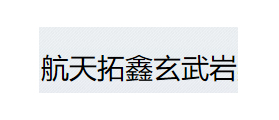 航天拓鑫玄武岩